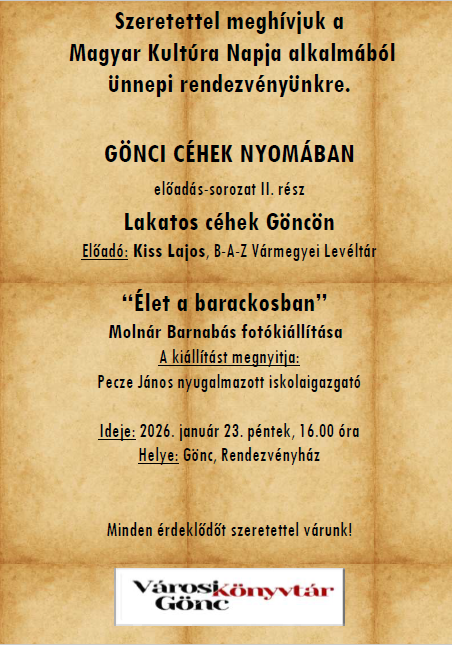 Szeretettel meghívjuk a Magyar Kultúra Napja alkalmából ünnepi rendezvényünkre.

GÖNCI CÉHEK NYOMÁBAN

előadás-sorozat II. rész

Lakatos céhek Göncön

Előadó: Kiss Lajos, B-A-Z Vármegyei Levéltár

“Élet a barackosban”

Molnár Barnabás fotókiállítása

A kiállítást megnyitja:

Pecze János nyugalmazott iskolaigazgató

Ideje: 2026. január 23. péntek, 16.00 óra

Helye: Gönc, Rendezvényház

Minden érdeklődőt szeretettel várunk!

Városi könyvtár Gönc